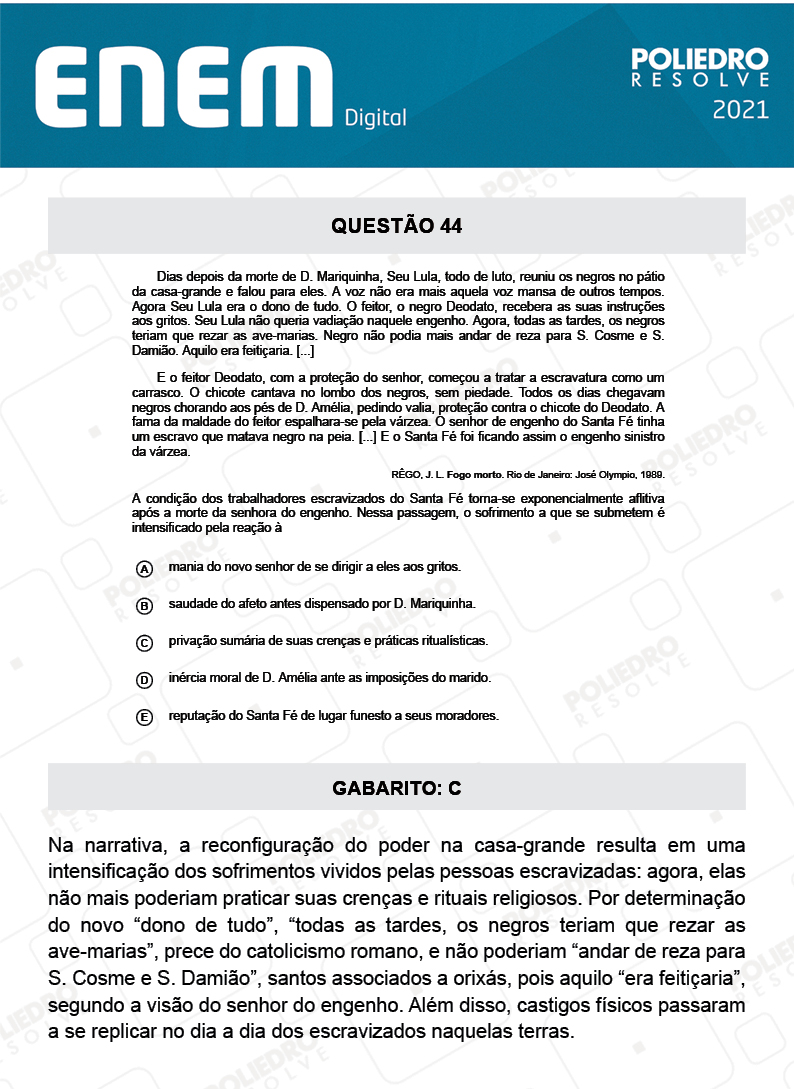 ENEM Digital

POLIEDRO RESOLVE 2021

QUESTÃO 44

Dias depois da morte de D. Mariquinha, Seu Lula, todo de luto, reuniu os negros no pátio da casa-grande e falou para eles. A voz não era mais aquela voz mansa de outros tempos. Agora Seu Lula era o dono de tudo. O feitor, o negro Deodato, recebera as suas instruções aos gritos. Seu Lula não queria vadiação naquele engenho. Agora, todas as tardes, os negros teriam que rezar as ave-marias. Negro não podia mais andar de reza para S. Cosme e S. Damião. Aquilo era feitiçaria. [...]

E o feitor Deodato, com a proteção do senhor, começou a tratar a escravatura como um carrasco. O chicote cantava no lombo dos negros, sem piedade. Todos os dias chegavam negros chorando aos pés de D. Amélia, pedindo valia, proteção contra o chicote do Deodato. A fama da maldade do feitor espalhara-se pela várzea. O senhor de engenho do Santa Fé tinha um escravo que matava negro na peia. [...] E o Santa Fé foi ficando assim o engenho sinistro da várzea.

RÊGO, J. L. Fogo morto. Rio de Janeiro: José Olympio, 1989.

A condição dos trabalhadores escravizados do Santa Fé torna-se exponencialmente aflitiva após a morte da senhora do engenho. Nessa passagem, o sofrimento a que se submetem é intensificado pela reação à

A mania do novo senhor de se dirigir a eles aos gritos.

B saudade do afeto antes dispensado por D. Mariquinha.

C privação sumária de suas crenças e práticas ritualísticas.

D inércia moral de D. Amélia ante as imposições do marido.

E reputação do Santa Fé de lugar funesto a seus moradores.

GABARITO: C

Na narrativa, a reconfiguração do poder na casa-grande resulta em uma intensificação dos sofrimentos vividos pelas pessoas escravizadas: agora, elas não mais poderiam praticar suas crenças e rituais religiosos. Por determinação do novo “dono de tudo”, “todas as tardes, os negros teriam que rezar as ave-marias”, prece do catolicismo romano, e não poderiam “andar de reza para S. Cosme e S. Damião”, santos associados a orixás, pois aquilo “era feitiçaria”, segundo a visão do senhor do engenho. Além disso, castigos físicos passaram a se replicar no dia a dia dos escravizados naquelas terras.